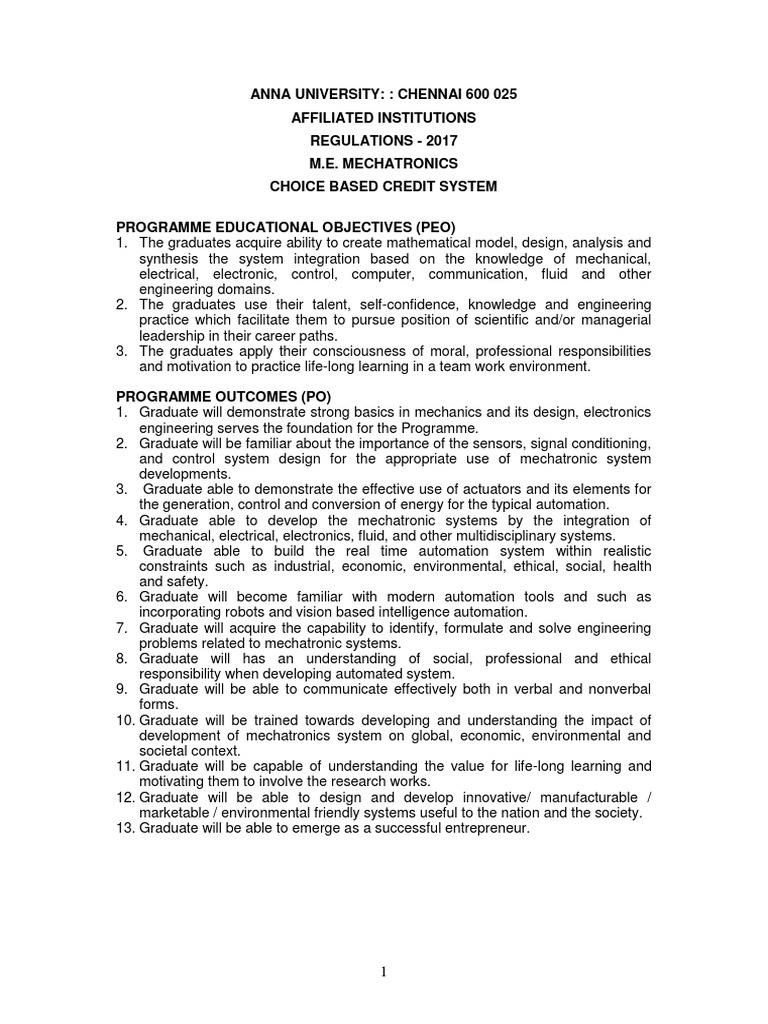 ANNA UNIVERSITY: : CHENNAI 600 025
AFFILIATED INSTITUTIONS
REGULATIONS - 2017
M.E. MECHATRONICS
CHOICE BASED CREDIT SYSTEM

PROGRAMME EDUCATIONAL OBJECTIVES (PEO)
1. The graduates acquire ability to create mathematical model, design, analysis and synthesis the system integration based on the knowledge of mechanical, electrical, electronic, control, computer, communication, fluid and other engineering domains.
2. The graduates use their talent, self-confidence, knowledge and engineering practice which facilitate them to pursue position of scientific and/or managerial leadership in their career paths.
3. The graduates apply their consciousness of moral, professional responsibilities and motivation to practice life-long learning in a team work environment.

PROGRAMME OUTCOMES (PO)
1. Graduate will demonstrate strong basics in mechanics and its design, electronics engineering serves the foundation for the Programme.
2. Graduate will be familiar about the importance of the sensors, signal conditioning, and control system design for the appropriate use of mechatronic system developments.
3. Graduate able to demonstrate the effective use of actuators and its elements for the generation, control and conversion of energy for the typical automation.
4. Graduate able to develop the mechatronic systems by the integration of mechanical, electrical, electronics, fluid, and other multidisciplinary systems.
5. Graduate able to build the real time automation system within realistic constraints such as industrial, economic, environmental, ethical, social, health and safety.
6. Graduate will become familiar with modern automation tools and such as incorporating robots and vision based intelligence automation.
7. Graduate will acquire the capability to identify, formulate and solve engineering problems related to mechatronic systems.
8. Graduate will has an understanding of social, professional and ethical responsibility when developing automated system.
9. Graduate will be able to communicate effectively both in verbal and nonverbal forms.
10. Graduate will be trained towards developing and understanding the impact of development of mechatronics system on global, economic, environmental and societal context.
11. Graduate will be capable of understanding the value for life-long learning and motivating them to involve the research works.
12. Graduate will be able to design and develop innovative/ manufacturable / marketable / environmental friendly systems useful to the nation and the society.
13. Graduate will be able to emerge as a successful entrepreneur.

1